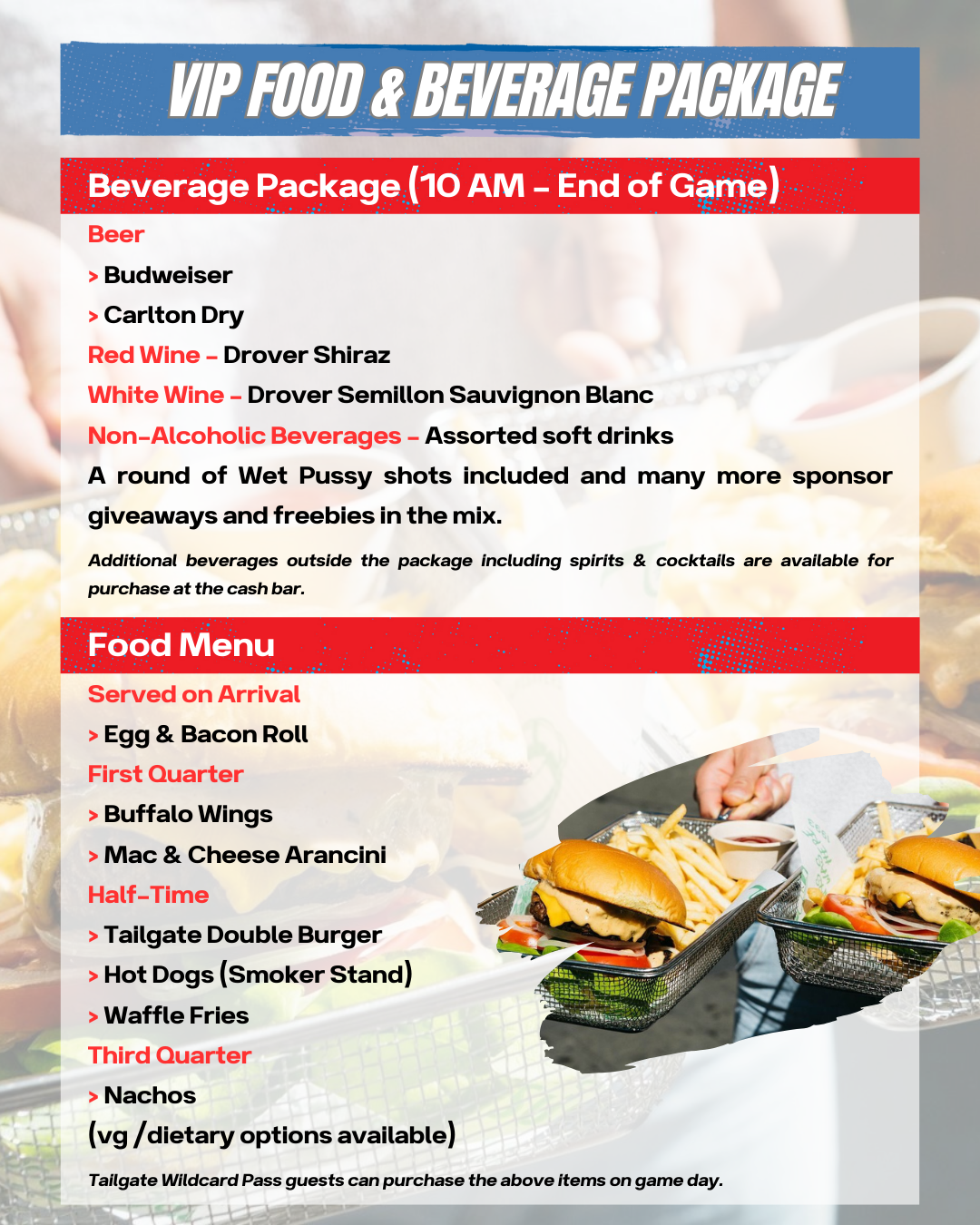 VIP FOOD & BEVERAGE PACKAGE

Beverage Package (10 AM - End of Game)

Beer

> Budweiser

> Carlton Dry

Red Wine - Drover Shiraz

White Wine - Drover Semillon Sauvignon Blanc

Non-Alcoholic Beverages - Assorted soft drinks

A round of Wet Pussy shots included and many more sponsor giveaways and freebies in the mix.

Additional beverages outside the package including spirits & cocktails are available for purchase at the cash bar.

Food Menu

Served on Arrival

> Egg & Bacon Roll

First Quarter

> Buffalo Wings

> Mac & Cheese Arancini

Half-Time

> Tailgate Double Burger

> Hot Dogs (Smoker Stand)

> Waffle Fries

Third Quarter

> Nachos

(vg /dietary options available)

Tailgate Wildcard Pass guests can purchase the above items on game day.